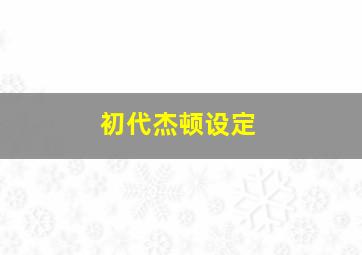 初代杰顿设定